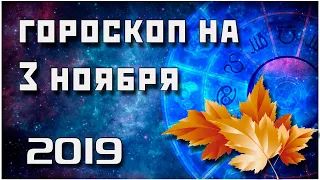 ГОРОСКОП НА
3 НОЯБРЯ

2019